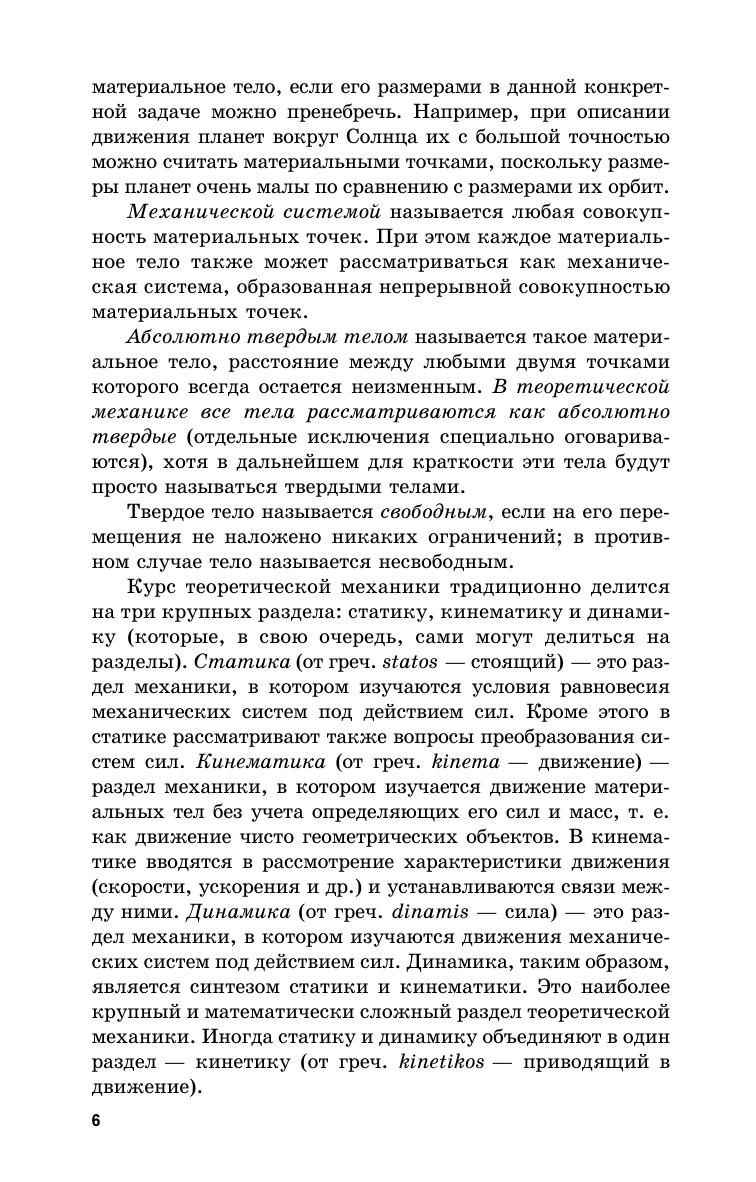 материальное тело, если его размерами в данной конкретной задаче можно пренебречь. Например, при описании движения планет вокруг Солнца их с большой точностью можно считать материальными точками, поскольку размеры планет очень малы по сравнению с размерами их орбит.

Механической системой называется любая совокупность материальных точек. При этом каждое материальное тело также может рассматриваться как механическая система, образованная непрерывной совокупностью материальных точек.

Абсолютно твердым телом называется такое материальное тело, расстояние между любыми двумя точками которого всегда остается неизменным. В теоретической механике все тела рассматриваются как абсолютно твердые (отдельные исключения специально оговариваются), хотя в дальнейшем для краткости эти тела будут просто называться твердыми телами.

Твердое тело называется свободным, если на его перемещения не наложено никаких ограничений; в противном случае тело называется несвободным.

Курс теоретической механики традиционно делится на три крупных раздела: статику, кинематику и динамику (которые, в свою очередь, сами могут делиться на разделы). Статика (от греч. statos — стоящий) — это раздел механики, в котором изучаются условия равновесия механических систем под действием сил. Кроме этого в статике рассматривают также вопросы преобразования систем сил. Кинематика (от греч. kinema — движение) — раздел механики, в котором изучается движение материальных тел без учета определяющих его сил и масс, т. е. как движение чисто геометрических объектов. В кинематике вводятся в рассмотрение характеристики движения (скорости, ускорения и др.) и устанавливаются связи между ними. Динамика (от греч. dinamis — сила) — это раздел механики, в котором изучаются движения механических систем под действием сил. Динамика, таким образом, является синтезом статики и кинематики. Это наиболее крупный и математически сложный раздел теоретической механики. Иногда статику и динамику объединяют в один раздел — кинетику (от греч. kinetikos — приводящий в движение).

6